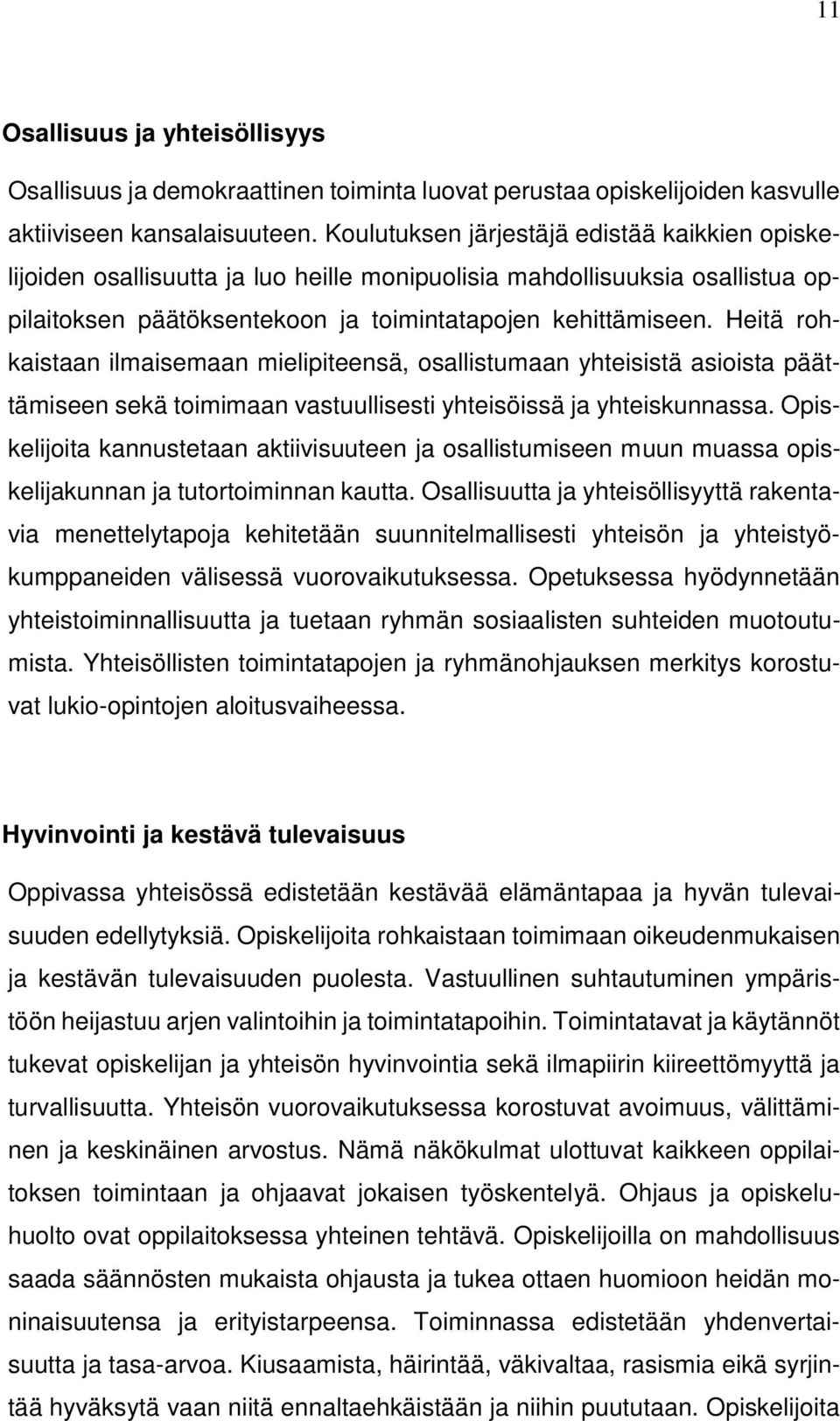 11

Osallisuus ja yhteisöllisyys

Osallisuus ja demokraattinen toiminta luovat perustaa opiskelijoiden kasvulle aktiiviseen kansalaisuuteen. Koulutuksen järjestäjä edistää kaikkien opiskelijoiden osallisuutta ja luo heille monipuolisia mahdollisuuksia osallistua oppilaitoksen päätöksentekoon ja toimintatapojen kehittämiseen. Heitä rohkaistaan ilmaisemaan mielipiteensä, osallistumaan yhteisistä asioista päättämiseen sekä toimimaan vastuullisesti yhteisöissä ja yhteiskunnassa. Opiskelijoita kannustetaan aktiivisuuteen ja osallistumiseen muun muassa opiskelijakunnan ja tutortoiminnan kautta. Osallisuutta ja yhteisöllisyyttä rakentavia menettelytapoja kehitetään suunnitelmallisesti yhteisön ja yhteistyökumppaneiden välisessä vuorovaikutuksessa. Opetuksessa hyödynnetään yhteistoiminnallisuutta ja tuetaan ryhmän sosiaalisten suhteiden muotoutumista. Yhteisöllisten toimintatapojen ja ryhmänohjauksen merkitys korostuvat lukio-opintojen aloitusvaiheessa.

Hyvinvointi ja kestävä tulevaisuus

Oppivassa yhteisössä edistetään kestävää elämäntapaa ja hyvän tulevaisuuden edellytyksiä. Opiskelijoita rohkaistaan toimimaan oikeudenmukaisen ja kestävän tulevaisuuden puolesta. Vastuullinen suhtautuminen ympäristöön heijastuu arjen valintoihin ja toimintatapoihin. Toimintatavat ja käytännöt tukevat opiskelijan ja yhteisön hyvinvointia sekä ilmapiirin kiireettömyyttä ja turvallisuutta. Yhteisön vuorovaikutuksessa korostuvat avoimuus, välittäminen ja keskinäinen arvostus. Nämä näkökulmat ulottuvat kaikkeen oppilaitoksen toimintaan ja ohjaavat jokaisen työskentelyä. Ohjaus ja opiskeluhuolto ovat oppilaitoksessa yhteinen tehtävä. Opiskelijoilla on mahdollisuus saada säännösten mukaista ohjausta ja tukea ottaen huomioon heidän moninaisuutensa ja erityistarpeensa. Toiminnassa edistetään yhdenvertaisuutta ja tasa-arvoa. Kiusaamista, häirintää, väkivaltaa, rasismia eikä syrjintää hyväksytä vaan niitä ennaltaehkäistään ja niihin puututaan. Opiskelijoita